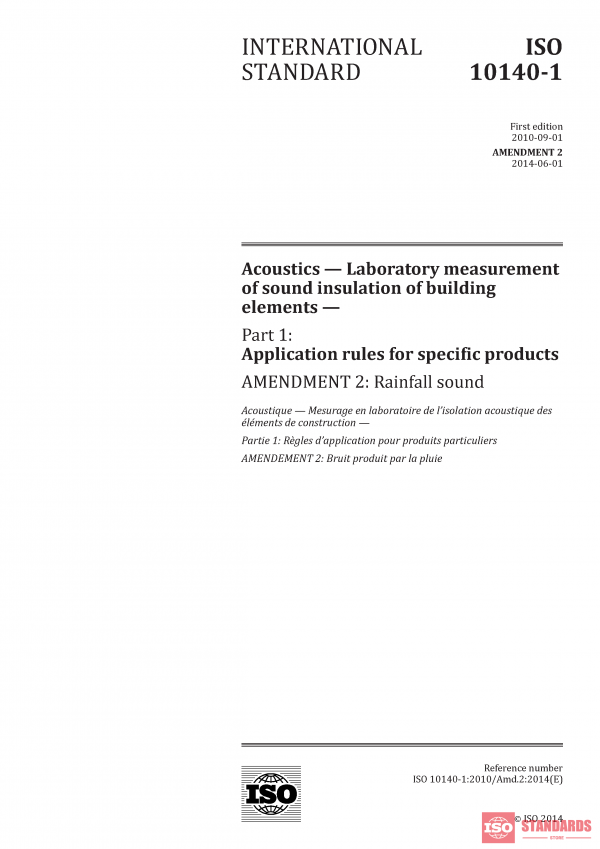 INTERNATIONAL STANDARD

ISO 10140-1

First edition
2010-09-01

AMENDMENT 2
2014-06-01

Acoustics — Laboratory measurement of sound insulation of building elements —

Part 1:
Application rules for specific products

AMENDMENT 2: Rainfall sound

Acoustique — Mesurage en laboratoire de l'isolation acoustique des éléments de construction —

Partie 1: Règles d'application pour produits particuliers

AMENDEMENT 2: Bruit produit par la pluie

ISO

Reference number
ISO 10140-1:2010/Amd.2:2014(E)

© ISO 2014

ISO STANDARDS
STORE